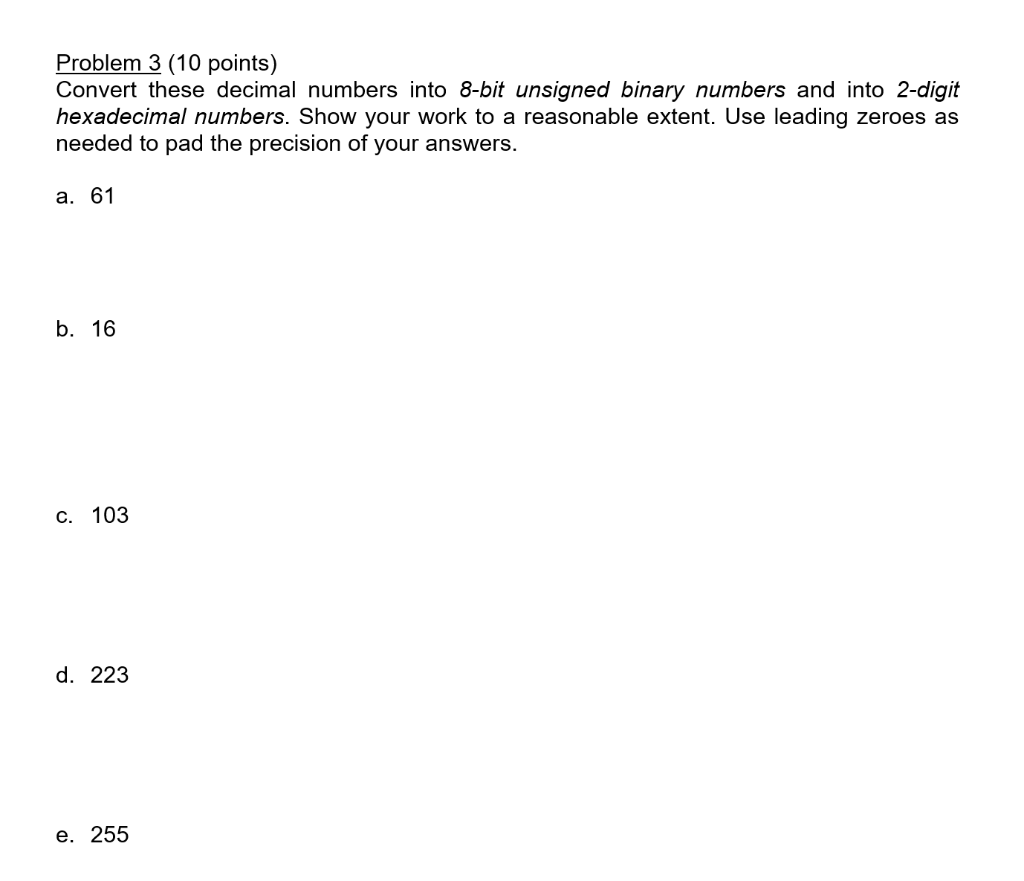 Problem 3 (10 points)
Convert these decimal numbers into 8-bit unsigned binary numbers and into 2-digit hexadecimal numbers. Show your work to a reasonable extent. Use leading zeroes as needed to pad the precision of your answers.

a. 61

b. 16

c. 103

d. 223

e. 255